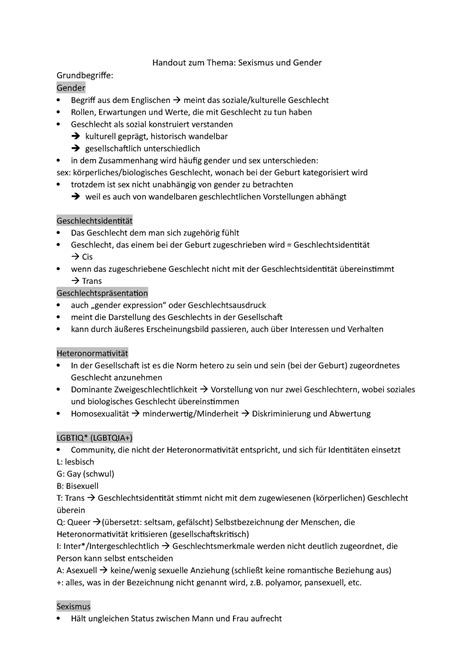 Handout zum Thema: Sexismus und Gender

Grundbegriffe:

Gender

• Begriff aus dem Englischen → meint das soziale/kulturelle Geschlecht
• Rollen, Erwartungen und Werte, die mit Geschlecht zu tun haben
• Geschlecht als sozial konstruiert verstanden
→ kulturell geprägt, historisch wandelbar
→ gesellschaftlich unterschiedlich
• in dem Zusammenhang wird häufig gender und sex unterschieden:

sex: körperliches/biologisches Geschlecht, wonach bei der Geburt kategorisiert wird

• trotzdem ist sex nicht unabhängig von gender zu betrachten
→ weil es auch von wandelbaren geschlechtlichen Vorstellungen abhängt

Geschlechtsidentität

• Das Geschlecht dem man sich zugehörig fühlt
• Geschlecht, das einem bei der Geburt zugeschrieben wird = Geschlechtsidentität
→ Cis
• wenn das zugeschriebene Geschlecht nicht mit der Geschlechtsidentität übereinstimmt
→ Trans

Geschlechtspräsentation

• auch „gender expression" oder Geschlechtsausdruck
• meint die Darstellung des Geschlechts in der Gesellschaft
• kann durch äußeres Erscheinungsbild passieren, auch über Interessen und Verhalten

Heteronormativität

• In der Gesellschaft ist es die Norm hetero zu sein und sein (bei der Geburt) zugeordnetes Geschlecht anzunehmen
• Dominante Zweigeschlechtlichkeit → Vorstellung von nur zwei Geschlechtern, wobei soziales und biologisches Geschlecht übereinstimmen
• Homosexualität → minderwertig/Minderheit → Diskriminierung und Abwertung

LGBTIQ* (LGBTQIA+)

• Community, die nicht der Heteronormativität entspricht, und sich für Identitäten einsetzt

L: lesbisch
G: Gay (schwul)
B: Bisexuell
T: Trans → Geschlechtsidentität stimmt nicht mit dem zugewiesenen (körperlichen) Geschlecht überein
Q: Queer →(übersetzt: seltsam, gefälscht) Selbstbezeichnung der Menschen, die Heteronormativität kritisieren (gesellschaftskritisch)
I: Inter*/Intergeschlechtlich → Geschlechtsmerkmale werden nicht deutlich zugeordnet, die Person kann selbst entscheiden
A: Asexuell → keine/wenig sexuelle Anziehung (schließt keine romantische Beziehung aus)
+: alles, was in der Bezeichnung nicht genannt wird, z.B. polyamor, pansexuell, etc.

Sexismus

• Hält ungleichen Status zwischen Mann und Frau aufrecht